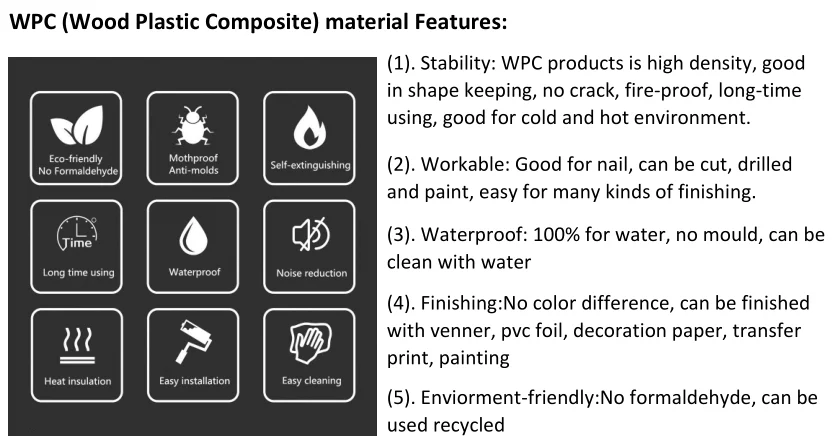 WPC (Wood Plastic Composite) material Features:

Eco-friendly No Formaldehyde

Mothproof Anti-molds

Self-extinguishing

Time

Long time using

Waterproof

Noise reduction

Heat insulation

Easy installation

Easy cleaning

(1). Stability: WPC products is high density, good in shape keeping, no crack, fire-proof, long-time using, good for cold and hot environment.

(2). Workable: Good for nail, can be cut, drilled and paint, easy for many kinds of finishing.

(3). Waterproof: 100% for water, no mould, can be clean with water

(4). Finishing:No color difference, can be finished with venner, pvc foil, decoration paper, transfer print, painting

(5). Enviorment-friendly:No formaldehyde, can be used recycled